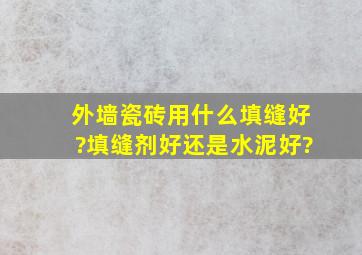 外墙瓷砖用什么填缝好?填缝剂好还是水泥好?